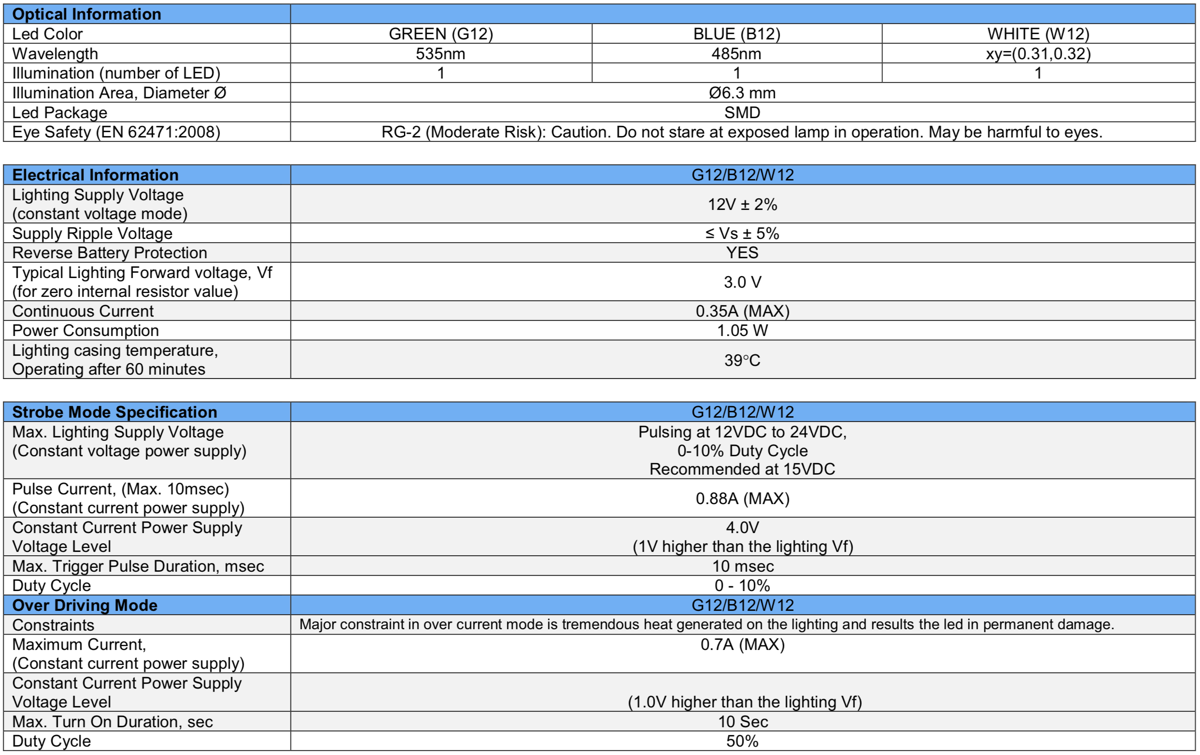 | Optical Information | | | |
|---|---|---|---|
| Led Color | GREEN (G12) | BLUE (B12) | WHITE (W12) |
| Wavelength | 535nm | 485nm | xy=(0.31,0.32) |
| Illumination (number of LED) | 1 | 1 | 1 |
| Illumination Area, Diameter Ø | Ø6.3 mm | | |
| Led Package | SMD | | |
| Eye Safety (EN 62471:2008) | RG-2 (Moderate Risk): Caution. Do not stare at exposed lamp in operation. May be harmful to eyes. | | |

| Electrical Information | G12/B12/W12 |
|---|---|
| Lighting Supply Voltage (constant voltage mode) | 12V ± 2% |
| Supply Ripple Voltage | ≤ Vs ± 5% |
| Reverse Battery Protection | YES |
| Typical Lighting Forward voltage, Vf (for zero internal resistor value) | 3.0 V |
| Continuous Current | 0.35A (MAX) |
| Power Consumption | 1.05 W |
| Lighting casing temperature, Operating after 60 minutes | 39°C |

| Strobe Mode Specification | G12/B12/W12 |
|---|---|
| Max. Lighting Supply Voltage (Constant voltage power supply) | Pulsing at 12VDC to 24VDC, 0-10% Duty Cycle Recommended at 15VDC |
| Pulse Current, (Max. 10msec) (Constant current power supply) | 0.88A (MAX) |
| Constant Current Power Supply Voltage Level | 4.0V (1V higher than the lighting Vf) |
| Max. Trigger Pulse Duration, msec | 10 msec |
| Duty Cycle | 0 - 10% |
| Over Driving Mode | G12/B12/W12 |
| Constraints | Major constraint in over current mode is tremendous heat generated on the lighting and results the led in permanent damage. |
| Maximum Current, (Constant current power supply) | 0.7A (MAX) |
| Constant Current Power Supply Voltage Level | (1.0V higher than the lighting Vf) |
| Max. Turn On Duration, sec | 10 Sec |
| Duty Cycle | 50% |